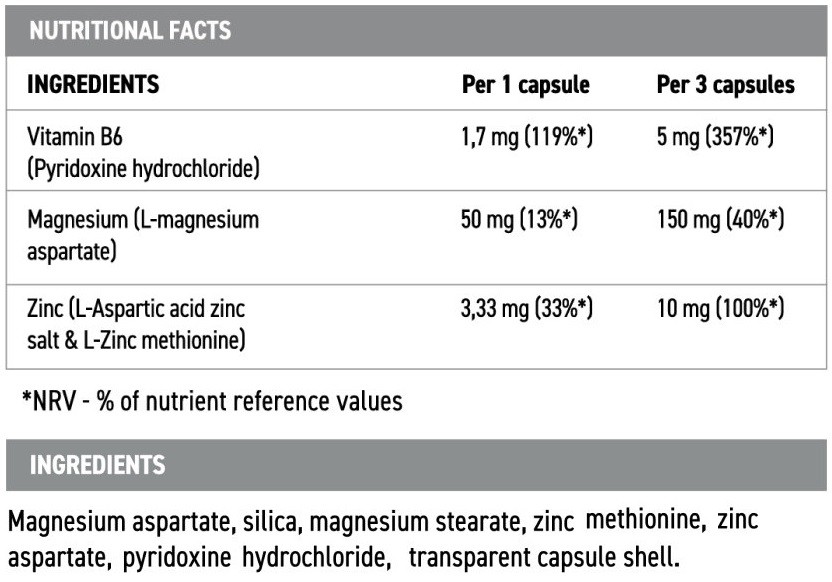 NUTRITIONAL FACTS

| INGREDIENTS | Per 1 capsule | Per 3 capsules |
|---|---|---|
| Vitamin B6 (Pyridoxine hydrochloride) | 1,7 mg (119%*) | 5 mg (357%*) |
| Magnesium (L-magnesium aspartate) | 50 mg (13%*) | 150 mg (40%*) |
| Zinc (L-Aspartic acid zinc salt & L-Zinc methionine) | 3,33 mg (33%*) | 10 mg (100%*) |

*NRV - % of nutrient reference values

INGREDIENTS

Magnesium aspartate, silica, magnesium stearate, zinc methionine, zinc aspartate, pyridoxine hydrochloride, transparent capsule shell.